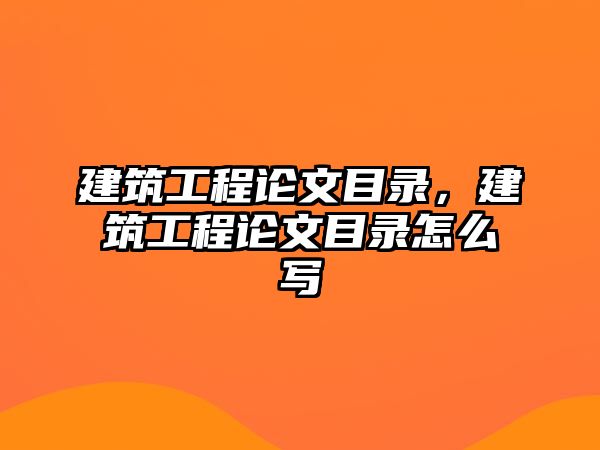 建筑工程论文目录，建筑工程论文目录怎么写